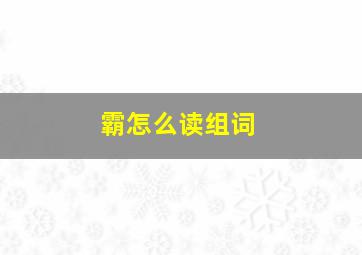 霸怎么读组词